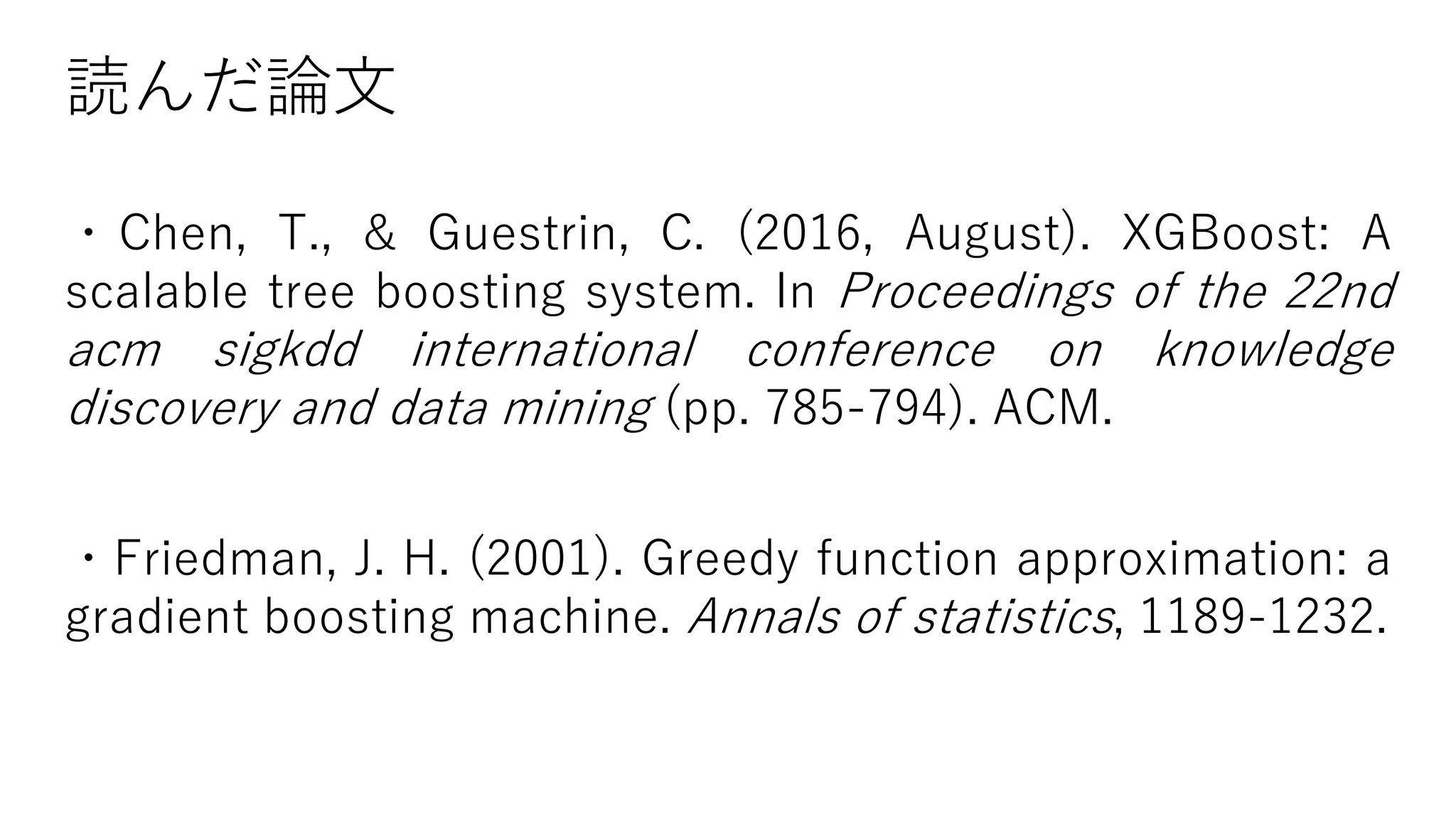 読んだ論文

・Chen, T., & Guestrin, C. (2016, August). XGBoost: A scalable tree boosting system. In Proceedings of the 22nd acm sigkdd international conference on knowledge discovery and data mining (pp. 785-794). ACM.

・Friedman, J. H. (2001). Greedy function approximation: a gradient boosting machine. Annals of statistics, 1189-1232.